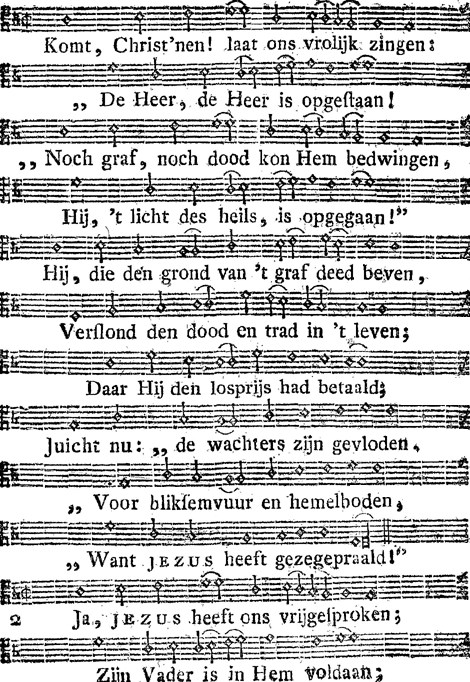 Komt, Christ'nen! laat ons vrolijk zingen:

„ De Heer, de Heer is opgeſtaan!

„ Noch graf, noch dood kon Hem bedwingen,

Hij, 't licht des heils, is opgegaan!"

Hij, die den grond van 't graf deed beven,

Verſlond den dood en trad in 't leven;

Daar Hij den losprijs had betaald;

Juicht nu: „ de wachters zijn gevloden,

„ Voor bliksemvuur en hemelboden,

„ Want JEZUS heeft gezegepraald!"

2 Ja, JEZUS heeft ons vrijgeſproken;

Zijn Vader is in Hem voldaan;